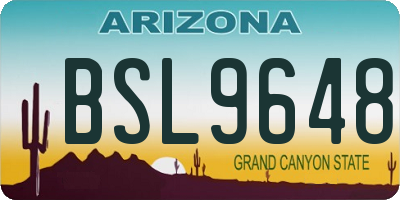 ARIZONA

BSL9648

GRAND CANYON STATE